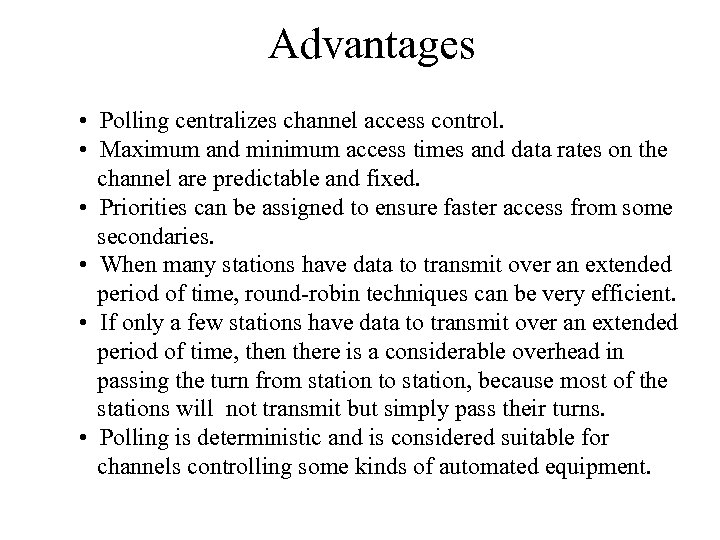 Advantages

• Polling centralizes channel access control.
• Maximum and minimum access times and data rates on the channel are predictable and fixed.
• Priorities can be assigned to ensure faster access from some secondaries.
• When many stations have data to transmit over an extended period of time, round-robin techniques can be very efficient.
• If only a few stations have data to transmit over an extended period of time, then there is a considerable overhead in passing the turn from station to station, because most of the stations will  not transmit but simply pass their turns.
• Polling is deterministic and is considered suitable for channels controlling some kinds of automated equipment.